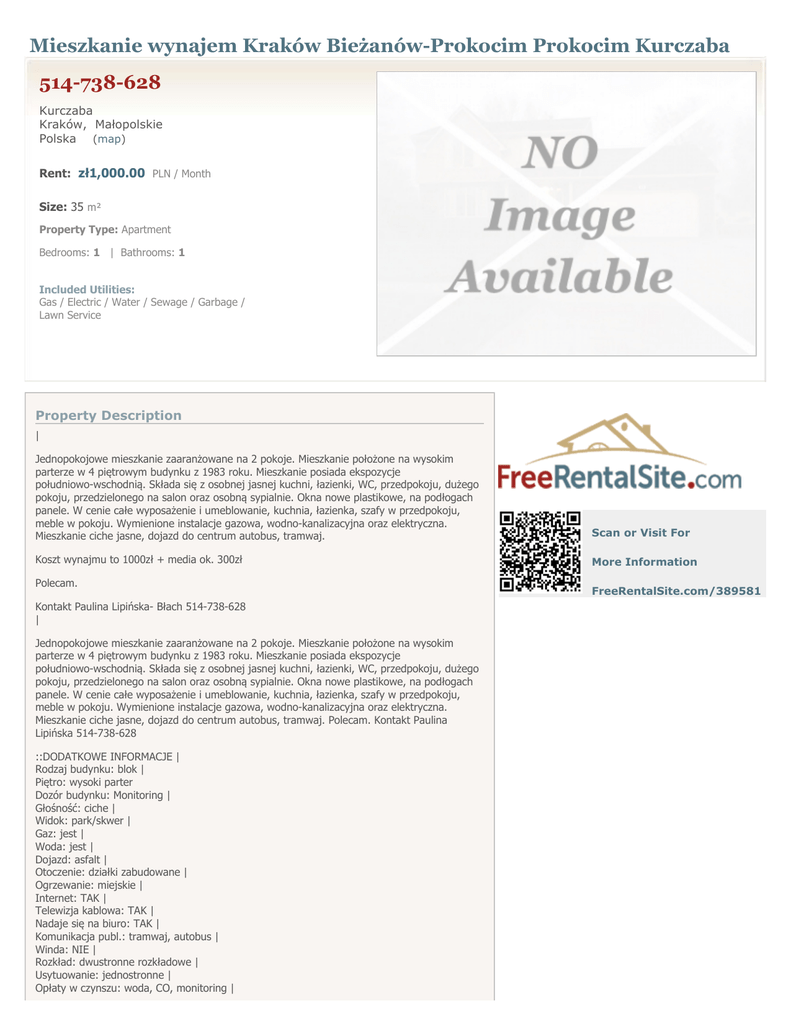 Mieszkanie wynajem Kraków Bieżanów-Prokocim Prokocim Kurczaba

514-738-628

Kurczaba
Kraków, Małopolskie
Polska (map)

Rent: zł1,000.00 PLN / Month

Size: 35 m²

Property Type: Apartment

Bedrooms: 1 | Bathrooms: 1

Included Utilities:
Gas / Electric / Water / Sewage / Garbage / Lawn Service

NO Image Available

Property Description

|

Jednopokojowe mieszkanie zaaranżowane na 2 pokoje. Mieszkanie położone na wysokim parterze w 4 piętrowym budynku z 1983 roku. Mieszkanie posiada ekspozycje południowo-wschodnią. Składa się z osobnej jasnej kuchni, łazienki, WC, przedpokoju, dużego pokoju, przedzielonego na salon oraz osobną sypialnie. Okna nowe plastikowe, na podłogach panele. W cenie całe wyposażenie i umeblowanie, kuchnia, łazienka, szafy w przedpokoju, meble w pokoju. Wymienione instalacje gazowa, wodno-kanalizacyjna oraz elektryczna. Mieszkanie ciche jasne, dojazd do centrum autobus, tramwaj.

Koszt wynajmu to 1000zł + media ok. 300zł

Polecam.

Kontakt Paulina Lipińska- Błach 514-738-628
|

Jednopokojowe mieszkanie zaaranżowane na 2 pokoje. Mieszkanie położone na wysokim parterze w 4 piętrowym budynku z 1983 roku. Mieszkanie posiada ekspozycje południowo-wschodnią. Składa się z osobnej jasnej kuchni, łazienki, WC, przedpokoju, dużego pokoju, przedzielonego na salon oraz osobną sypialnie. Okna nowe plastikowe, na podłogach panele. W cenie całe wyposażenie i umeblowanie, kuchnia, łazienka, szafy w przedpokoju, meble w pokoju. Wymienione instalacje gazowa, wodno-kanalizacyjna oraz elektryczna. Mieszkanie ciche jasne, dojazd do centrum autobus, tramwaj. Polecam. Kontakt Paulina Lipińska 514-738-628

::DODATKOWE INFORMACJE |
Rodzaj budynku: blok |
Piętro: wysoki parter
Dozór budynku: Monitoring |
Głośność: ciche |
Widok: park/skwer |
Gaz: jest |
Woda: jest |
Dojazd: asfalt |
Otoczenie: działki zabudowane |
Ogrzewanie: miejskie |
Internet: TAK |
Telewizja kablowa: TAK |
Nadaje się na biuro: TAK |
Komunikacja publ.: tramwaj, autobus |
Winda: NIE |
Rozkład: dwustronne rozkładowe |
Usytuowanie: jednostronne |
Opłaty w czynszu: woda, CO, monitoring |

FreeRentalSite.com

Scan or Visit For
More Information
FreeRentalSite.com/389581